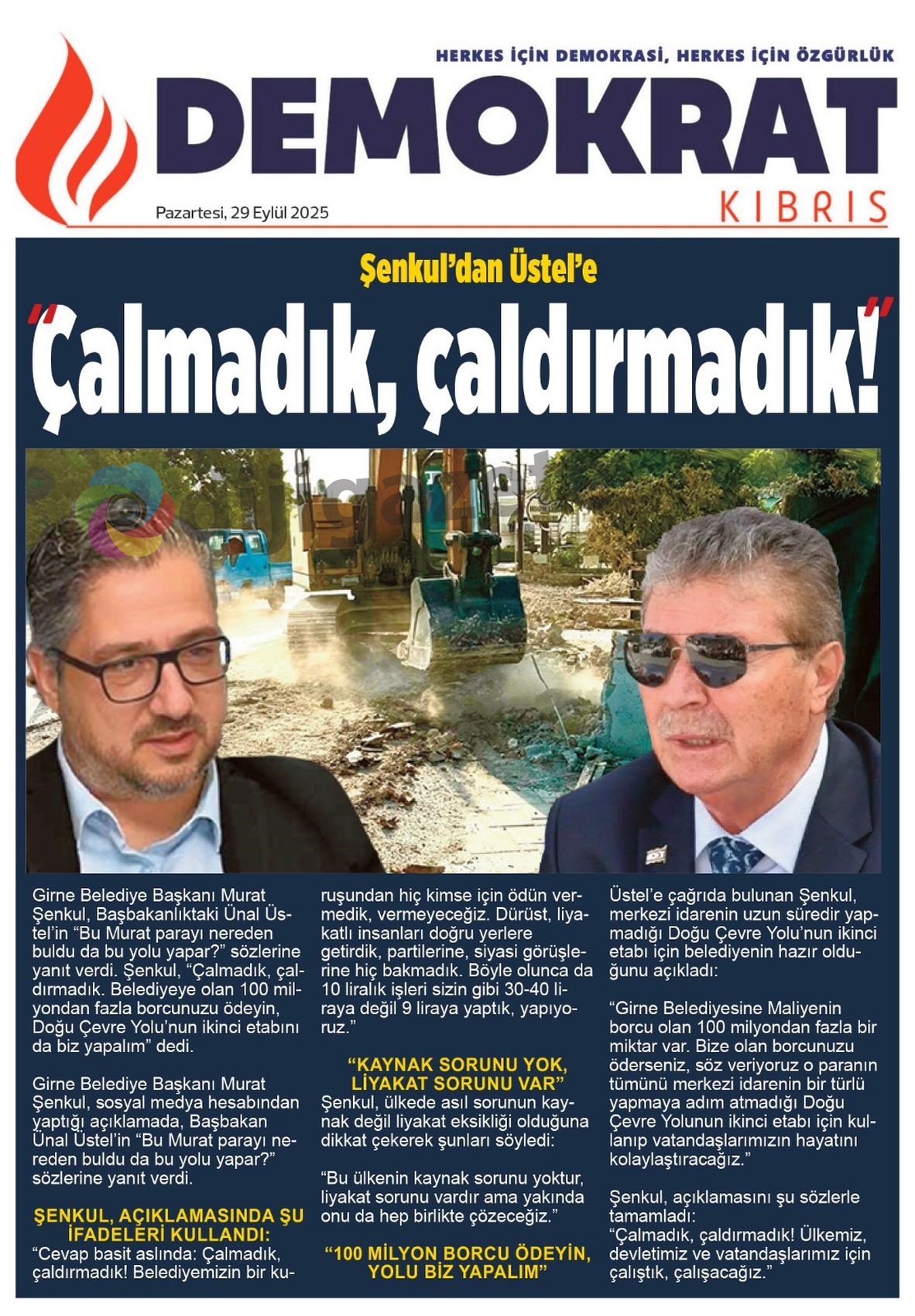 HERKES İÇİN DEMOKRASİ, HERKES İÇİN ÖZGÜRLÜK

DEMOKRAT

KIBRIS

Pazartesi, 29 Eylül 2025

Şenkul'dan Üstel'e

"Çalmadık, çaldırmadık!"

Girne Belediye Başkanı Murat Şenkul, Başbakanlıktaki Ünal Üstel'in "Bu Murat parayı nereden buldu da bu yolu yapar?" sözlerine yanıt verdi. Şenkul, "Çalmadık, çaldırmadık. Belediyeye olan 100 milyondan fazla borcunuzu ödeyin, Doğu Çevre Yolu'nun ikinci etabını da biz yapalım" dedi.

Girne Belediye Başkanı Murat Şenkul, sosyal medya hesabından yaptığı açıklamada, Başbakan Ünal Üstel'in "Bu Murat parayı nereden buldu da bu yolu yapar?" sözlerine yanıt verdi.

ŞENKUL, AÇIKLAMASINDA ŞU İFADELERİ KULLANDI:
"Cevap basit aslında: Çalmadık, çaldırmadık! Belediyemizin bir kuruşundan hiç kimse için ödün vermedik, vermeyeceğiz. Dürüst, liyakatlı insanları doğru yerlere getirdik, partilerine, siyasi görüşlerine hiç bakmadık. Böyle olunca da 10 liralık işleri sizin gibi 30-40 liraya değil 9 liraya yaptık, yapıyoruz."

"KAYNAK SORUNU YOK, LİYAKAT SORUNU VAR"
Şenkul, ülkede asıl sorunun kaynak değil liyakat eksikliği olduğuna dikkat çekerek şunları söyledi:

"Bu ülkenin kaynak sorunu yoktur, liyakat sorunu vardır ama yakında onu da hep birlikte çözeceğiz."

"100 MİLYON BORCU ÖDEYİN, YOLU BİZ YAPALIM"
Üstel'e çağrıda bulunan Şenkul, merkezi idarenin uzun süredir yapmadığı Doğu Çevre Yolu'nun ikinci etabı için belediyenin hazır olduğunu açıkladı:

"Girne Belediyesine Maliyenin borcu olan 100 milyondan fazla bir miktar var. Bize olan borcunuzu öderseniz, söz veriyoruz o paranın tümünü merkezi idarenin bir türlü yapmaya adım atmadığı Doğu Çevre Yolunun ikinci etabı için kullanıp vatandaşlarımızın hayatını kolaylaştıracağız."

Şenkul, açıklamasını şu sözlerle tamamladı:
"Çalmadık, çaldırmadık! Ülkemiz, devletimiz ve vatandaşlarımız için çalıştık, çalışacağız."